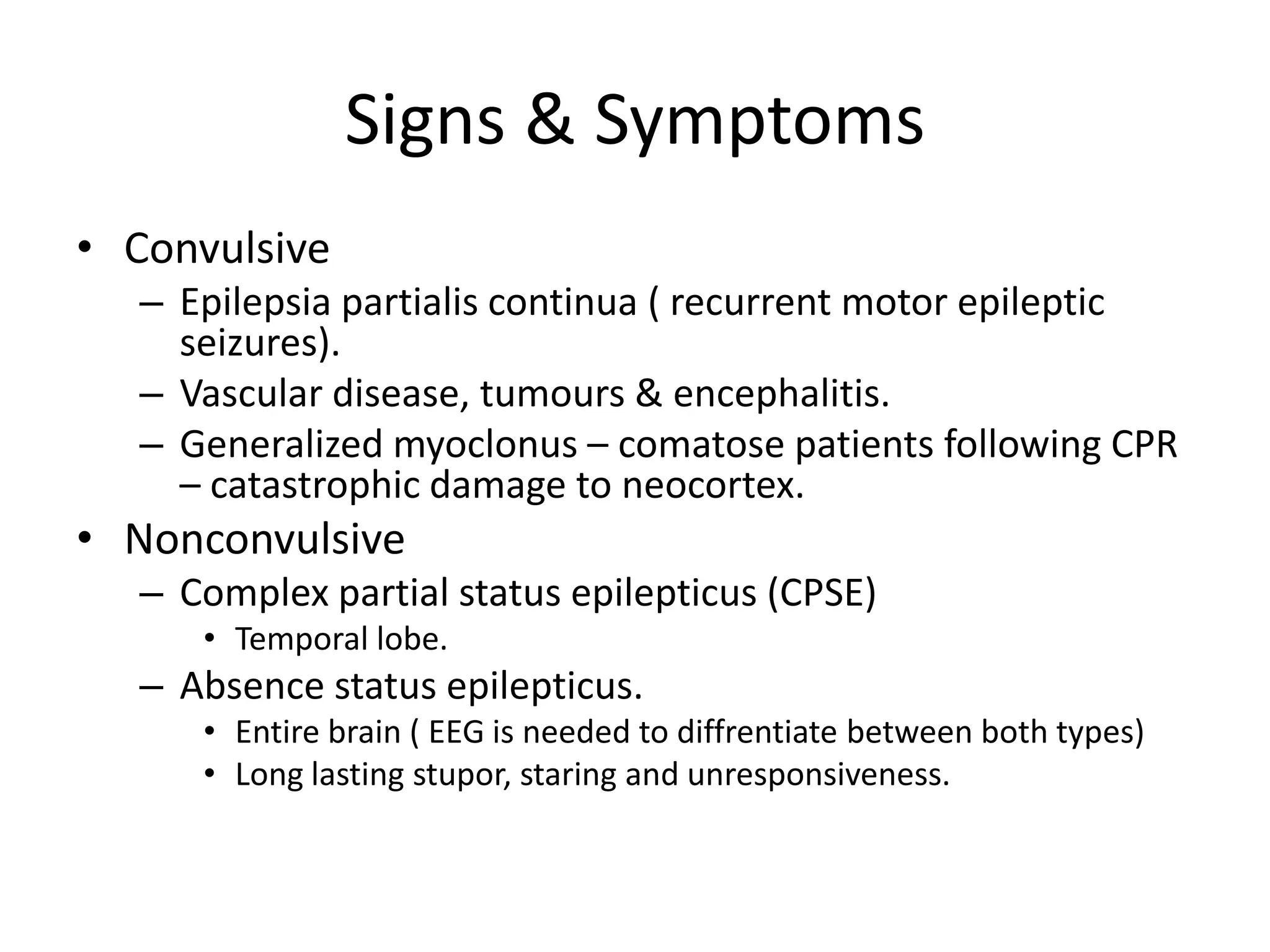 Signs & Symptoms

• Convulsive
– Epilepsia partialis continua ( recurrent motor epileptic seizures).
– Vascular disease, tumours & encephalitis.
– Generalized myoclonus – comatose patients following CPR – catastrophic damage to neocortex.
• Nonconvulsive
– Complex partial status epilepticus (CPSE)
• Temporal lobe.
– Absence status epilepticus.
• Entire brain ( EEG is needed to diffrentiate between both types)
• Long lasting stupor, staring and unresponsiveness.